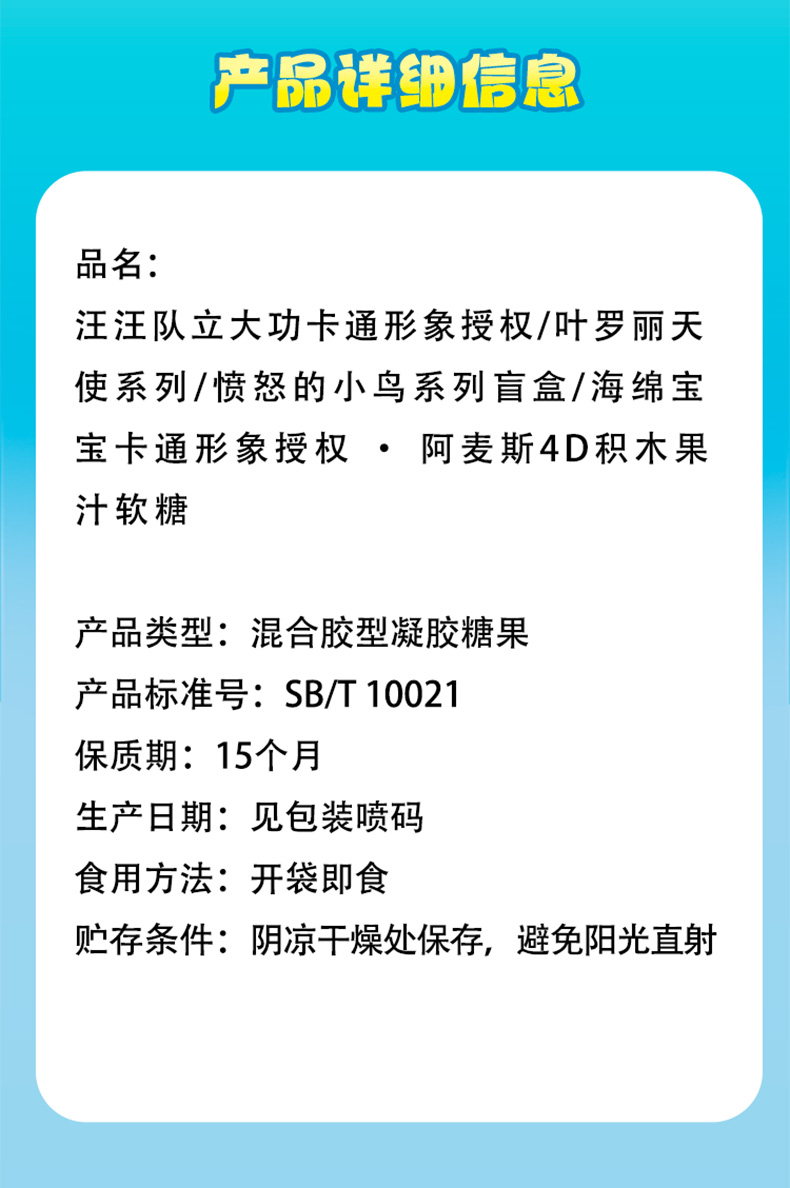 产品详细信息

品名：

汪汪队立大功卡通形象授权/叶罗丽天使系列/愤怒的小鸟系列盲盒/海绵宝宝卡通形象授权 · 阿麦斯4D积木果汁软糖

产品类型：混合胶型凝胶糖果
产品标准号：SB/T 10021
保质期：15个月
生产日期：见包装喷码
食用方法：开袋即食
贮存条件：阴凉干燥处保存，避免阳光直射